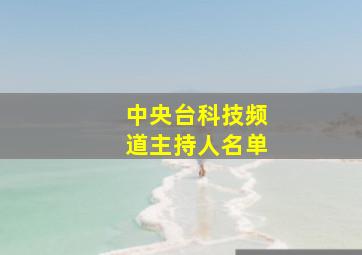 中央台科技频道主持人名单